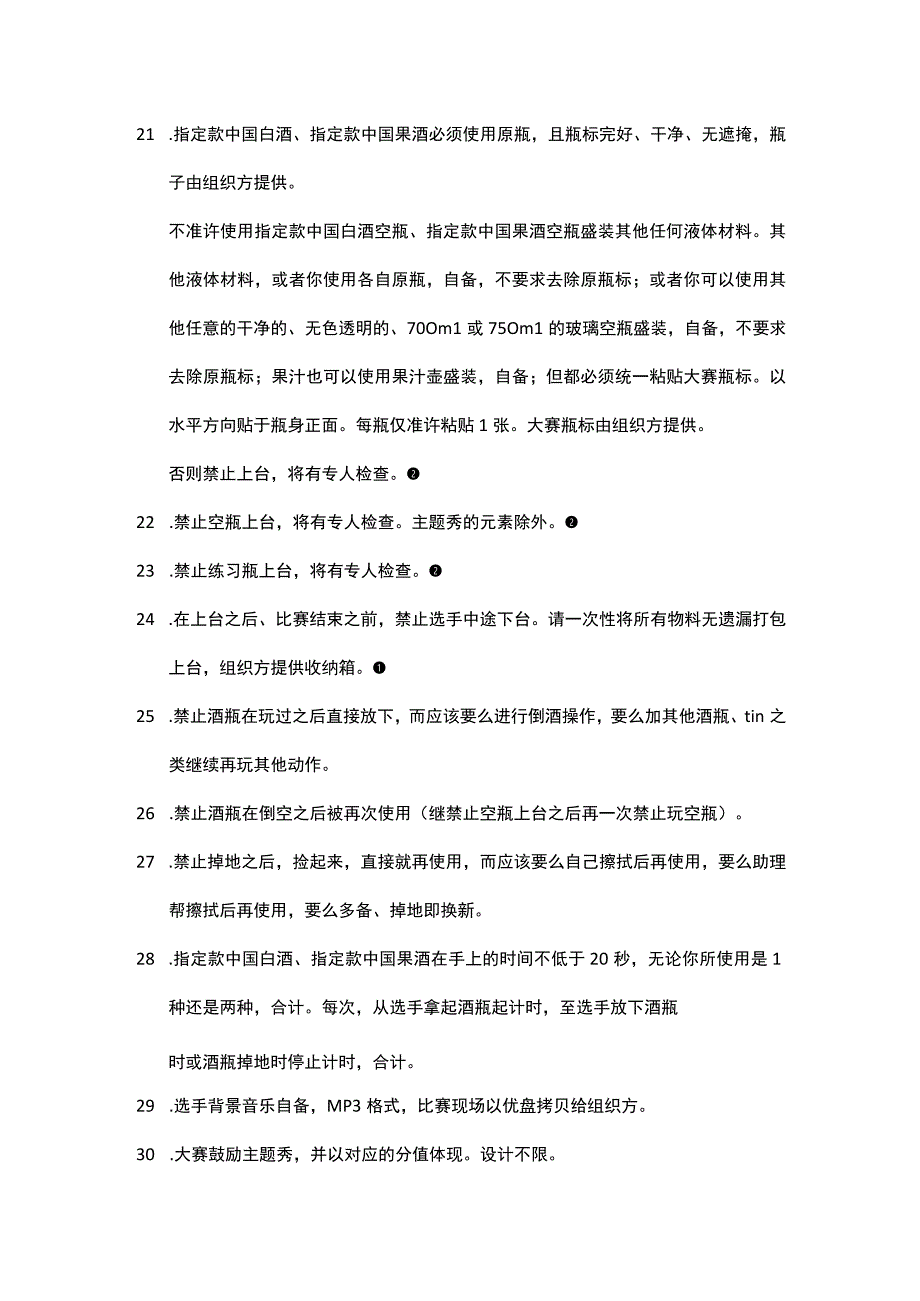 21 .指定款中国白酒、指定款中国果酒必须使用原瓶，且瓶标完好、干净、无遮掩，瓶子由组织方提供。

不准许使用指定款中国白酒空瓶、指定款中国果酒空瓶盛装其他任何液体材料。其他液体材料，或者你使用各自原瓶，自备，不要求去除原瓶标；或者你可以使用其他任意的干净的、无色透明的、70Om1 或 75Om1 的玻璃空瓶盛装，自备，不要求去除原瓶标；果汁也可以使用果汁壶盛装，自备；但都必须统一粘贴大赛瓶标。以水平方向贴于瓶身正面。每瓶仅准许粘贴 1 张。大赛瓶标由组织方提供。

否则禁止上台，将有专人检查。❷

22 .禁止空瓶上台，将有专人检查。主题秀的元素除外。❷

23 .禁止练习瓶上台，将有专人检查。❷

24 .在上台之后、比赛结束之前，禁止选手中途下台。请一次性将所有物料无遗漏打包上台，组织方提供收纳箱。❶

25 .禁止酒瓶在玩过之后直接放下，而应该要么进行倒酒操作，要么加其他酒瓶、tin 之类继续再玩其他动作。

26 .禁止酒瓶在倒空之后被再次使用（继禁止空瓶上台之后再一次禁止玩空瓶）。

27 .禁止掉地之后，捡起来，直接就再使用，而应该要么自己擦拭后再使用，要么助理帮擦拭后再使用，要么多备、掉地即换新。

28 .指定款中国白酒、指定款中国果酒在手上的时间不低于 20 秒，无论你所使用是 1 种还是两种，合计。每次，从选手拿起酒瓶起计时，至选手放下酒瓶

时或酒瓶掉地时停止计时，合计。

29 .选手背景音乐自备，MP3 格式，比赛现场以优盘拷贝给组织方。

30 .大赛鼓励主题秀，并以对应的分值体现。设计不限。